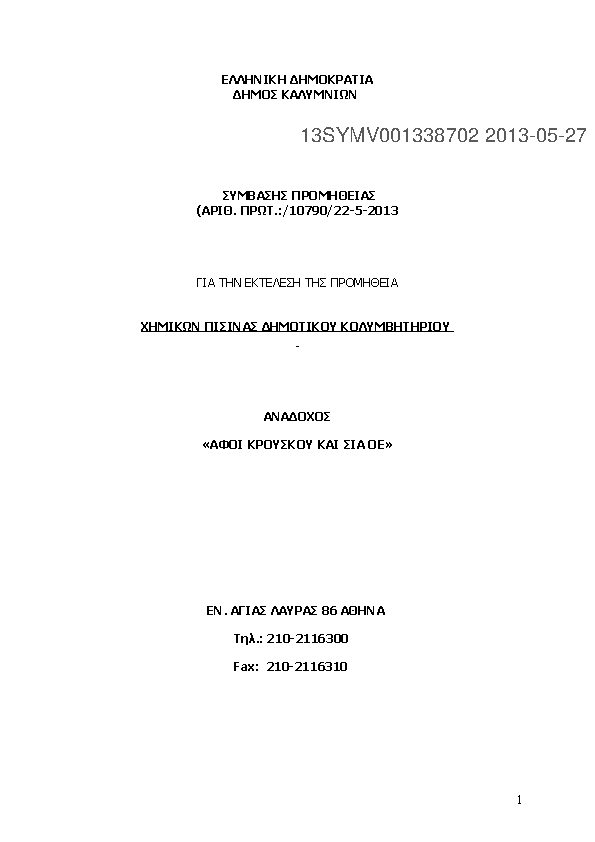 ΕΛΛΗΝΙΚΗ ΔΗΜΟΚΡΑΤΙΑ
ΔΗΜΟΣ ΚΑΛΥΜΝΙΩΝ

13SYMV001338702 2013-05-27

ΣΥΜΒΑΣΗΣ ΠΡΟΜΗΘΕΙΑΣ
(ΑΡΙΘ. ΠΡΩΤ.:/10790/22-5-2013

ΓΙΑ ΤΗΝ ΕΚΤΕΛΕΣΗ ΤΗΣ ΠΡΟΜΗΘΕΙΑ

ΧΗΜΙΚΩΝ ΠΙΣΙΝΑΣ ΔΗΜΟΤΙΚΟΥ ΚΟΛΥΜΒΗΤΗΡΙΟΥ
-

ΑΝΑΔΟΧΟΣ

«ΑΦΟΙ ΚΡΟΥΣΚΟΥ ΚΑΙ ΣΙΑ ΟΕ»

ΕΝ. ΑΓΙΑΣ ΛΑΥΡΑΣ 86 ΑΘΗΝΑ

Τηλ.: 210-2116300

Fax: 210-2116310

1